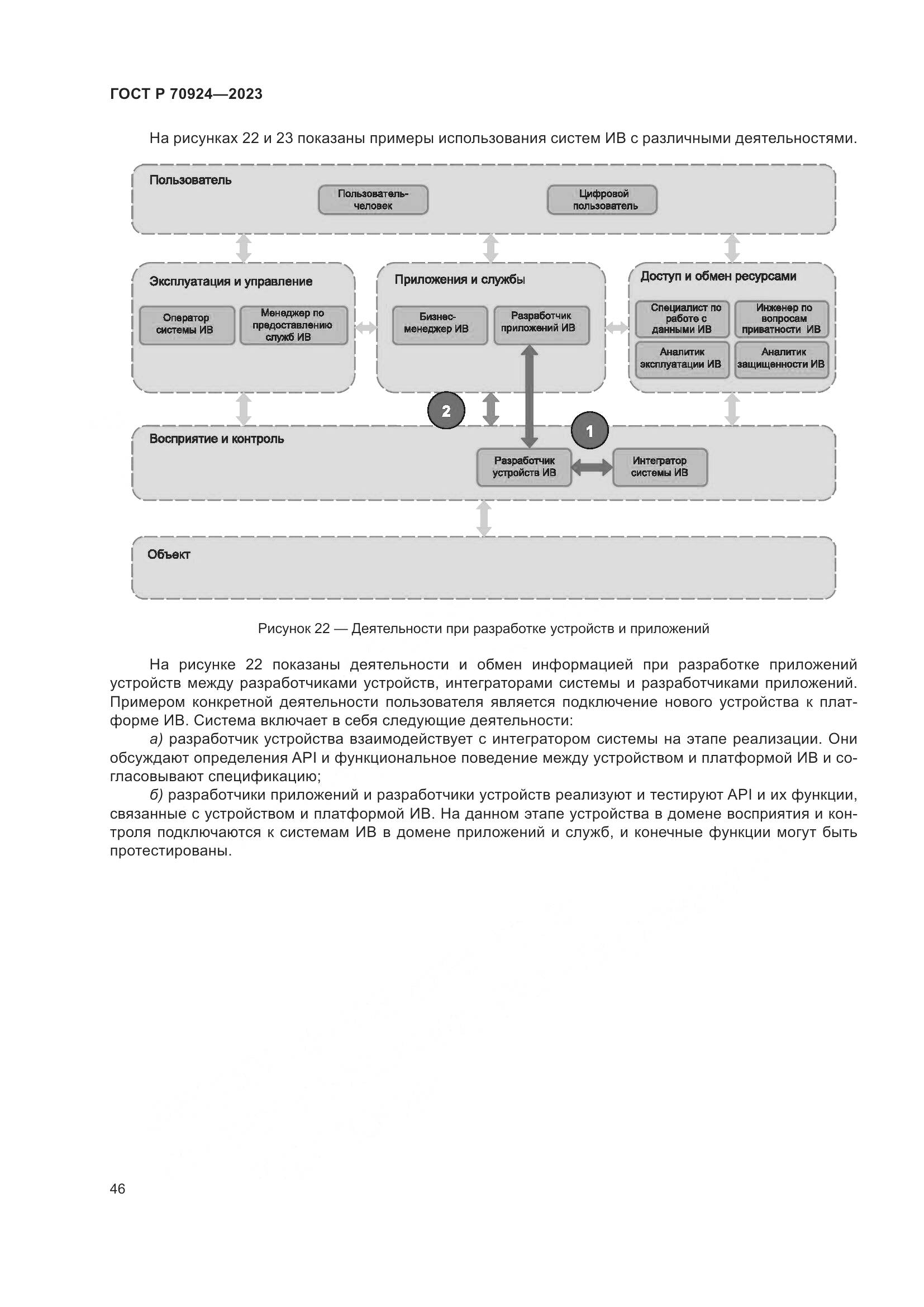 ГОСТ Р 70924—2023

На рисунках 22 и 23 показаны примеры использования систем ИВ с различными деятельностями.

Пользователь

Пользователь-человек

Цифровой пользователь

Эксплуатация и управление

Оператор системы ИВ

Менеджер по предоставлению служб ИВ

Приложения и службы

Бизнес-менеджер ИВ

Разработчик приложений ИВ

Доступ и обмен ресурсами

Специалист по работе с данными ИВ

Инженер по вопросам приватности ИВ

Аналитик эксплуатации ИВ

Аналитик защищенности ИВ

2

1

Восприятие и контроль

Разработчик устройств ИВ

Интегратор системы ИВ

Объект

Рисунок 22 — Деятельности при разработке устройств и приложений

На рисунке 22 показаны деятельности и обмен информацией при разработке приложений устройств между разработчиками устройств, интеграторами системы и разработчиками приложений. Примером конкретной деятельности пользователя является подключение нового устройства к платформе ИВ. Система включает в себя следующие деятельности:

а) разработчик устройства взаимодействует с интегратором системы на этапе реализации. Они обсуждают определения API и функциональное поведение между устройством и платформой ИВ и согласовывают спецификацию;

б) разработчики приложений и разработчики устройств реализуют и тестируют API и их функции, связанные с устройством и платформой ИВ. На данном этапе устройства в домене восприятия и контроля подключаются к системам ИВ в домене приложений и служб, и конечные функции могут быть протестированы.

46